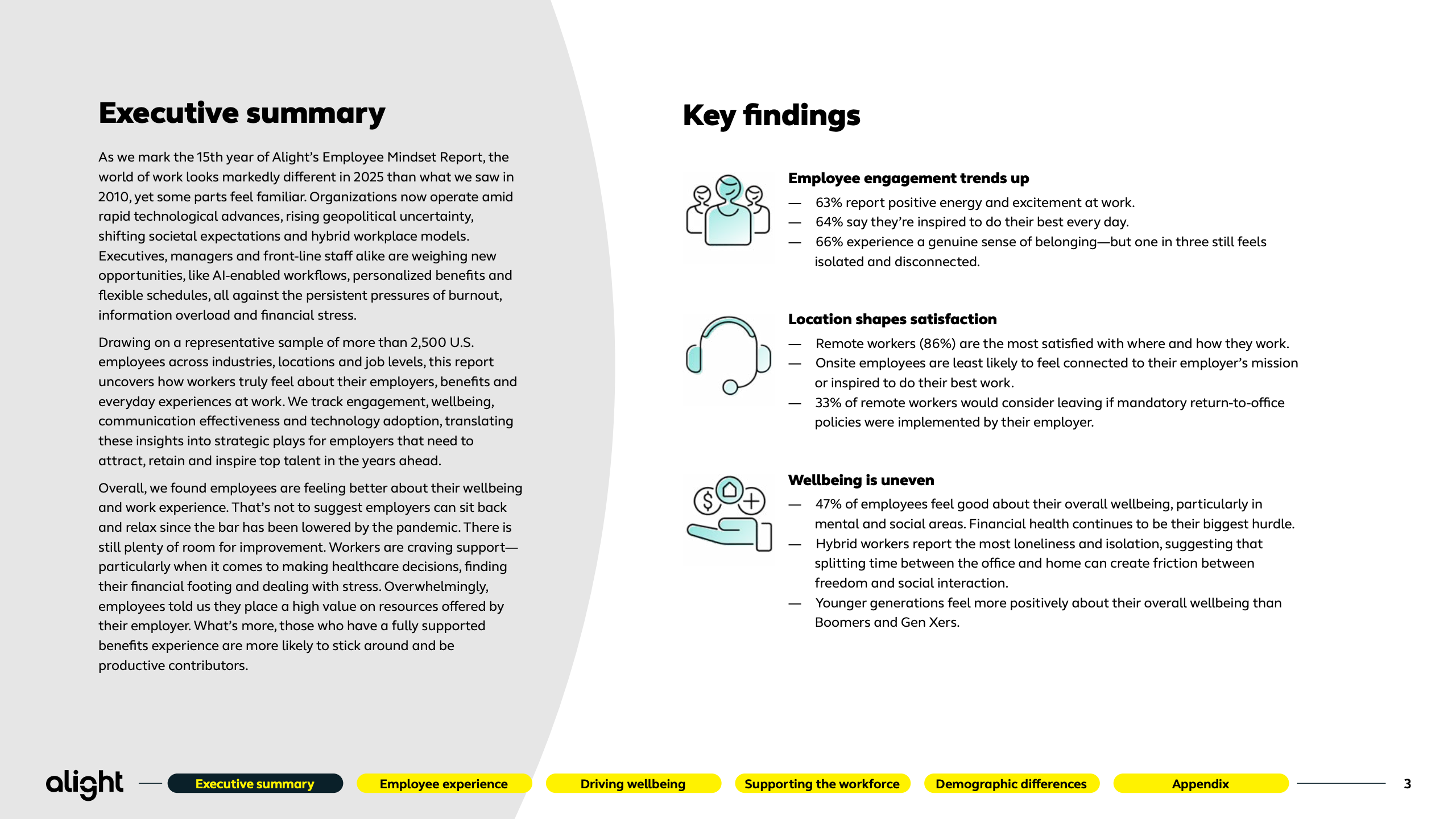 Executive summary

As we mark the 15th year of Alight's Employee Mindset Report, the world of work looks markedly different in 2025 than what we saw in 2010, yet some parts feel familiar. Organizations now operate amid rapid technological advances, rising geopolitical uncertainty, shifting societal expectations and hybrid workplace models. Executives, managers and front-line staff alike are weighing new opportunities, like AI-enabled workflows, personalized benefits and flexible schedules, all against the persistent pressures of burnout, information overload and financial stress.

Drawing on a representative sample of more than 2,500 U.S. employees across industries, locations and job levels, this report uncovers how workers truly feel about their employers, benefits and everyday experiences at work. We track engagement, wellbeing, communication effectiveness and technology adoption, translating these insights into strategic plays for employers that need to attract, retain and inspire top talent in the years ahead.

Overall, we found employees are feeling better about their wellbeing and work experience. That's not to suggest employers can sit back and relax since the bar has been lowered by the pandemic. There is still plenty of room for improvement. Workers are craving support—particularly when it comes to making healthcare decisions, finding their financial footing and dealing with stress. Overwhelmingly, employees told us they place a high value on resources offered by their employer. What's more, those who have a fully supported benefits experience are more likely to stick around and be productive contributors.

Key findings

Employee engagement trends up
— 63% report positive energy and excitement at work.
— 64% say they're inspired to do their best every day.
— 66% experience a genuine sense of belonging—but one in three still feels isolated and disconnected.

Location shapes satisfaction
— Remote workers (86%) are the most satisfied with where and how they work.
— Onsite employees are least likely to feel connected to their employer's mission or inspired to do their best work.
— 33% of remote workers would consider leaving if mandatory return-to-office policies were implemented by their employer.

Wellbeing is uneven
— 47% of employees feel good about their overall wellbeing, particularly in mental and social areas. Financial health continues to be their biggest hurdle.
— Hybrid workers report the most loneliness and isolation, suggesting that splitting time between the office and home can create friction between freedom and social interaction.
— Younger generations feel more positively about their overall wellbeing than Boomers and Gen Xers.

alight Executive summary Employee experience Driving wellbeing Supporting the workforce Demographic differences Appendix 3